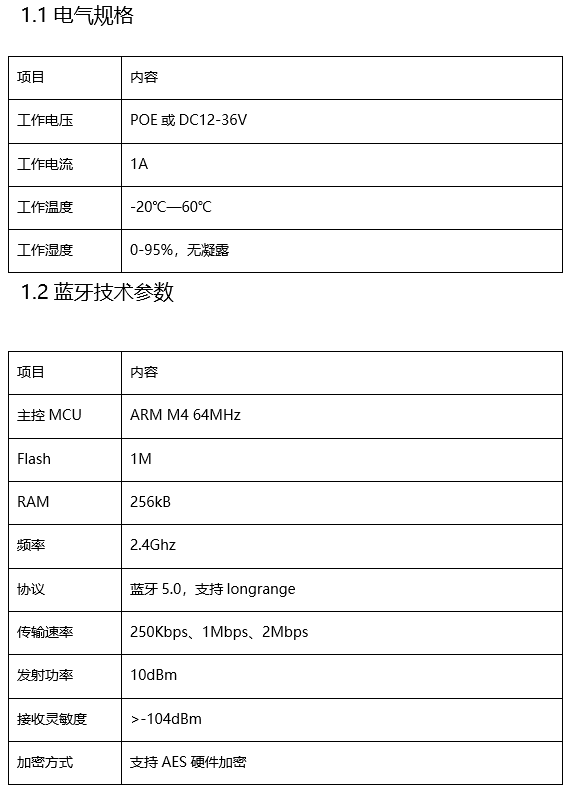 1.1 电气规格

| 项目 | 内容 |
|---|---|
| 工作电压 | POE 或 DC12-36V |
| 工作电流 | 1A |
| 工作温度 | -20℃—60℃ |
| 工作湿度 | 0-95%，无凝露 |

1.2 蓝牙技术参数

| 项目 | 内容 |
|---|---|
| 主控 MCU | ARM M4 64MHz |
| Flash | 1M |
| RAM | 256kB |
| 频率 | 2.4Ghz |
| 协议 | 蓝牙 5.0，支持 longrange |
| 传输速率 | 250Kbps、1Mbps、2Mbps |
| 发射功率 | 10dBm |
| 接收灵敏度 | >-104dBm |
| 加密方式 | 支持 AES 硬件加密 |